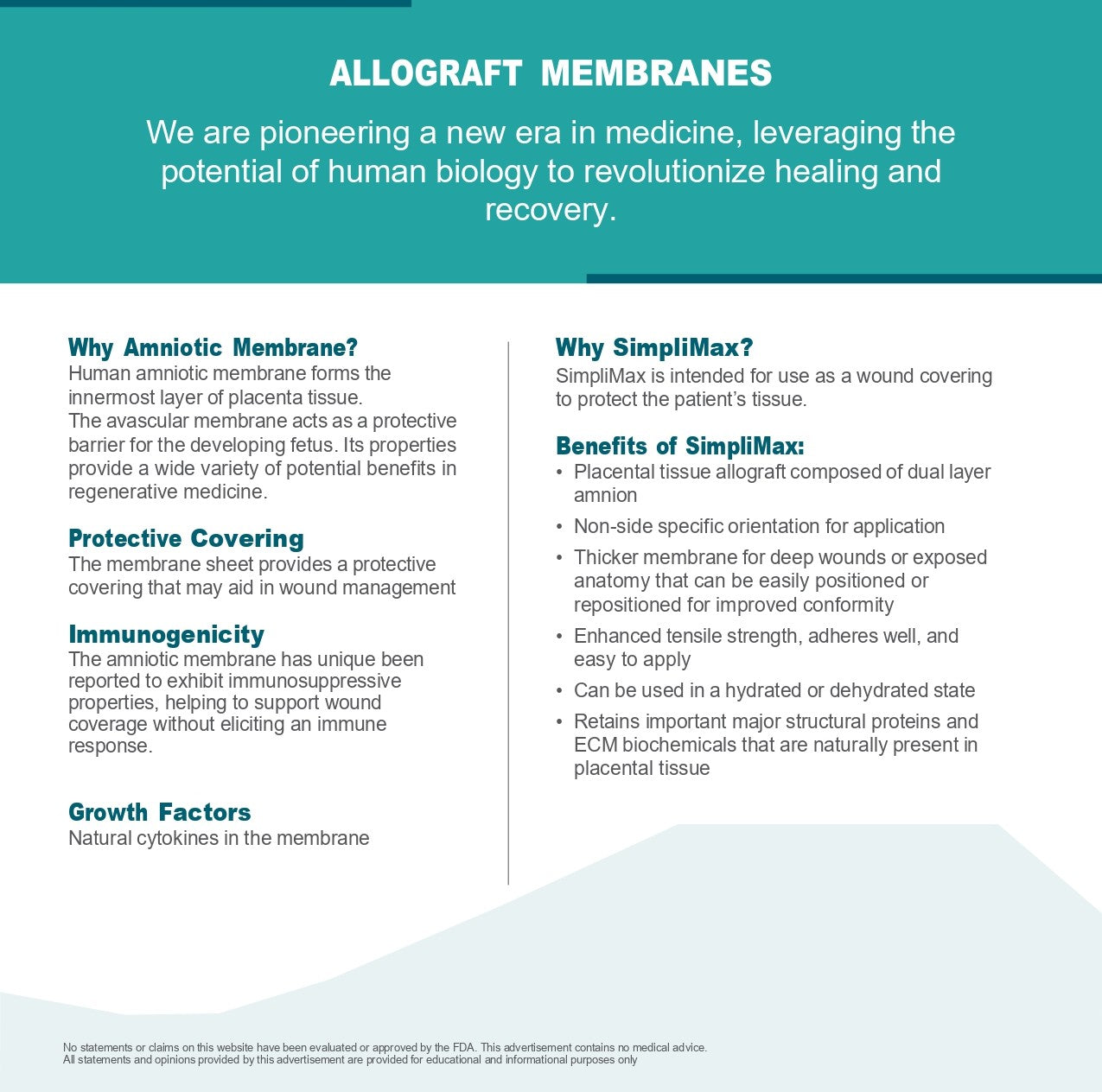 ALLOGRAFT MEMBRANES

We are pioneering a new era in medicine, leveraging the potential of human biology to revolutionize healing and recovery.

Why Amniotic Membrane?
Human amniotic membrane forms the innermost layer of placenta tissue.
The avascular membrane acts as a protective barrier for the developing fetus. Its properties provide a wide variety of potential benefits in regenerative medicine.

Protective Covering
The membrane sheet provides a protective covering that may aid in wound management

Immunogenicity
The amniotic membrane has unique been reported to exhibit immunosuppressive properties, helping to support wound coverage without eliciting an immune response.

Growth Factors
Natural cytokines in the membrane

Why SimpliMax?
SimpliMax is intended for use as a wound covering to protect the patient's tissue.

Benefits of SimpliMax:
• Placental tissue allograft composed of dual layer amnion
• Non-side specific orientation for application
• Thicker membrane for deep wounds or exposed anatomy that can be easily positioned or repositioned for improved conformity
• Enhanced tensile strength, adheres well, and easy to apply
• Can be used in a hydrated or dehydrated state
• Retains important major structural proteins and ECM biochemicals that are naturally present in placental tissue

No statements or claims on this website have been evaluated or approved by the FDA. This advertisement contains no medical advice.
All statements and opinions provided by this advertisement are provided for educational and informational purposes only